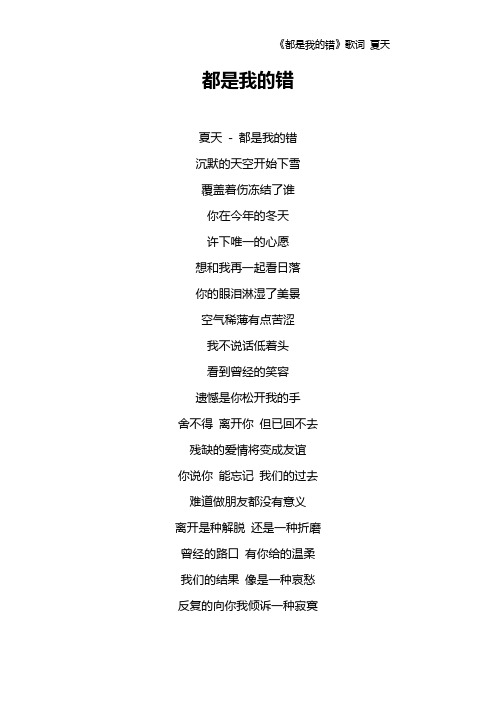 《都是我的错》歌词 夏天

都是我的错

夏天 - 都是我的错

沉默的天空开始下雪

覆盖着伤冻结了谁

你在今年的冬天

许下唯一的心愿

想和我再一起看日落

你的眼泪淋湿了美景

空气稀薄有点苦涩

我不说话低着头

看到曾经的笑容

遗憾是你松开我的手

舍不得 离开你 但已回不去

残缺的爱情将变成友谊

你说你 能忘记 我们的过去

难道做朋友都没有意义

离开是种解脱 还是一种折磨

曾经的路口 有你给的温柔

我们的结果 像是一种哀愁

反复的向你我倾诉一种寂寞